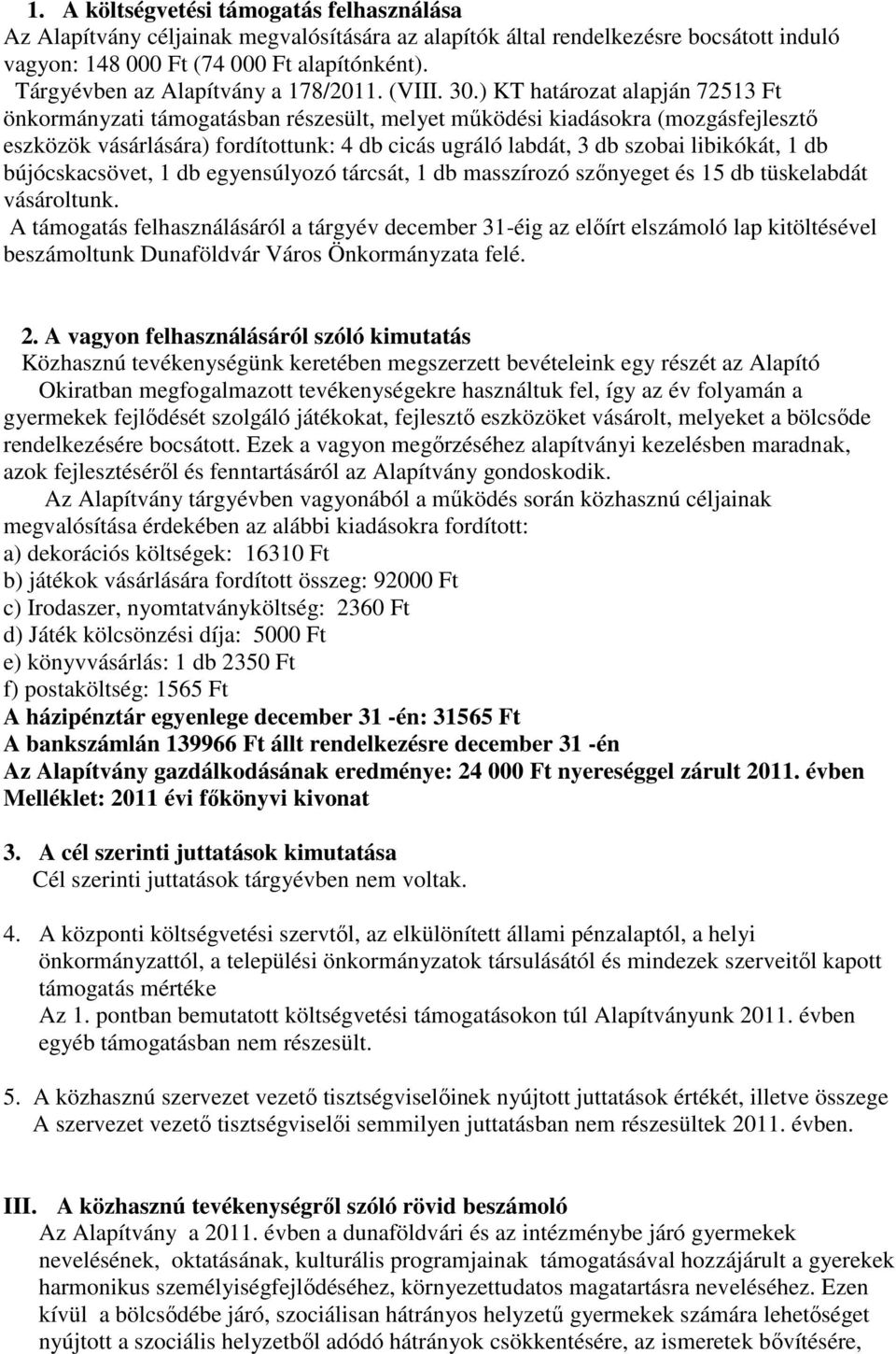 1. A költségvetési támogatás felhasználása
Az Alapítvány céljainak megvalósítására az alapítók által rendelkezésre bocsátott induló vagyon: 148 000 Ft (74 000 Ft alapítónként).
Tárgyévben az Alapítvány a 178/2011. (VIII. 30.) KT határozat alapján 72513 Ft önkormányzati támogatásban részesült, melyet működési kiadásokra (mozgásfejlesztő eszközök vásárlására) fordítottunk: 4 db cicás ugráló labdát, 3 db szobai libikókát, 1 db bújócskacsövet, 1 db egyensúlyozó tárcsát, 1 db masszírozó szőnyeget és 15 db tüskelabdát vásároltunk.
A támogatás felhasználásáról a tárgyév december 31-éig az előírt elszámoló lap kitöltésével beszámoltunk Dunaföldvár Város Önkormányzata felé.

2. A vagyon felhasználásáról szóló kimutatás
Közhasznú tevékenységünk keretében megszerzett bevételeink egy részét az Alapító Okiratban megfogalmazott tevékenységekre használtuk fel, így az év folyamán a gyermekek fejlődését szolgáló játékokat, fejlesztő eszközöket vásárolt, melyeket a bölcsőde rendelkezésére bocsátott. Ezek a vagyon megőrzéséhez alapítványi kezelésben maradnak, azok fejlesztéséről és fenntartásáról az Alapítvány gondoskodik.
Az Alapítvány tárgyévben vagyonából a működés során közhasznú céljainak megvalósítása érdekében az alábbi kiadásokra fordított:
a) dekorációs költségek: 16310 Ft
b) játékok vásárlására fordított összeg: 92000 Ft
c) Irodaszer, nyomtatványköltség: 2360 Ft
d) Játék kölcsönzési díja: 5000 Ft
e) könyvvásárlás: 1 db 2350 Ft
f) postaköltség: 1565 Ft
A házipénztár egyenlege december 31 -én: 31565 Ft
A bankszámlán 139966 Ft állt rendelkezésre december 31 -én
Az Alapítvány gazdálkodásának eredménye: 24 000 Ft nyereséggel zárult 2011. évben
Melléklet: 2011 évi főkönyvi kivonat

3. A cél szerinti juttatások kimutatása
Cél szerinti juttatások tárgyévben nem voltak.

4. A központi költségvetési szervtől, az elkülönített állami pénzalaptól, a helyi önkormányzattól, a települési önkormányzatok társulásától és mindezek szerveitől kapott támogatás mértéke
Az 1. pontban bemutatott költségvetési támogatásokon túl Alapítványunk 2011. évben egyéb támogatásban nem részesült.

5. A közhasznú szervezet vezető tisztségviselőinek nyújtott juttatások értékét, illetve összege
A szervezet vezető tisztségviselői semmilyen juttatásban nem részesültek 2011. évben.

III. A közhasznú tevékenységről szóló rövid beszámoló
Az Alapítvány a 2011. évben a dunaföldvári és az intézménybe járó gyermekek nevelésének, oktatásának, kulturális programjainak támogatásával hozzájárult a gyerekek harmonikus személyiségfejlődéséhez, környezettudatos magatartásra neveléséhez. Ezen kívül a bölcsődébe járó, szociálisan hátrányos helyzetű gyermekek számára lehetőséget nyújtott a szociális helyzetből adódó hátrányok csökkentésére, az ismeretek bővítésére,